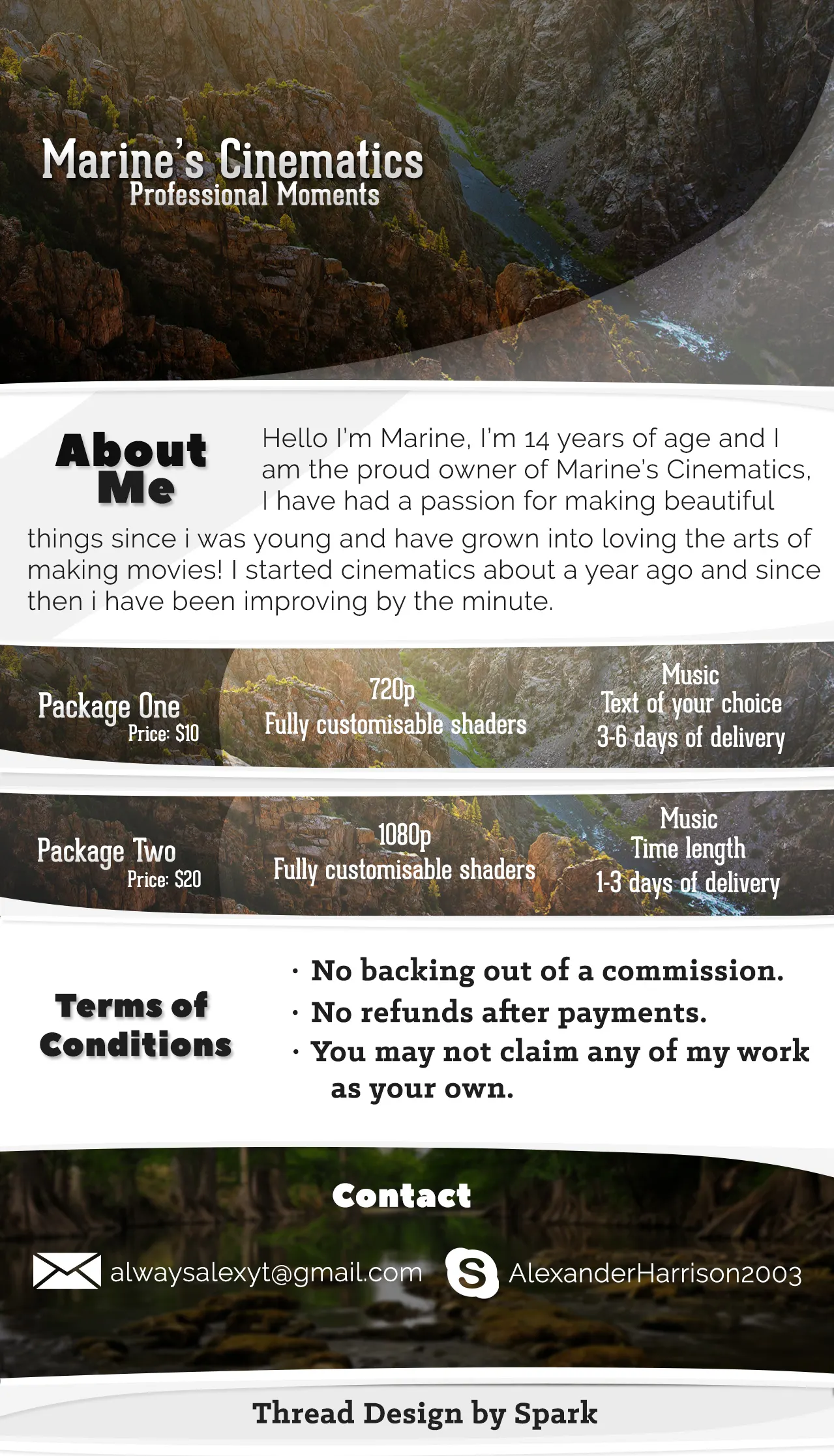 Marine's Cinematics
Professional Moments

About Me

Hello I'm Marine, I'm 14 years of age and I am the proud owner of Marine's Cinematics, I have had a passion for making beautiful things since i was young and have grown into loving the arts of making movies! I started cinematics about a year ago and since then i have been improving by the minute.

Package One
Price: $10

720p
Fully customisable shaders

Music
Text of your choice
3-6 days of delivery

Package Two
Price: $20

1080p
Fully customisable shaders

Music
Time length
1-3 days of delivery

Terms of Conditions

· No backing out of a commission.
· No refunds after payments.
· You may not claim any of my work as your own.

Contact

alwaysalexyt@gmail.com
AlexanderHarrison2003

Thread Design by Spark